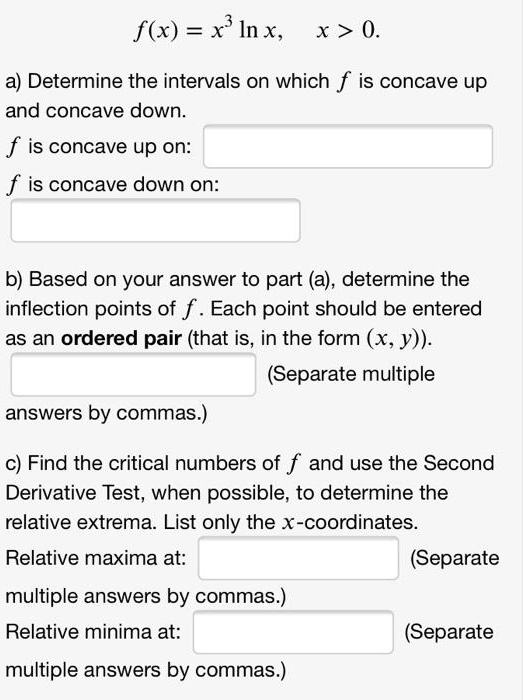 $f(x) = x^3 \ln x, \quad x > 0.$

a) Determine the intervals on which $f$ is concave up and concave down.

$f$ is concave up on:

$f$ is concave down on:

b) Based on your answer to part (a), determine the inflection points of $f$. Each point should be entered as an **ordered pair** (that is, in the form $(x, y)$).

(Separate multiple answers by commas.)

c) Find the critical numbers of $f$ and use the Second Derivative Test, when possible, to determine the relative extrema. List only the $x$-coordinates.

Relative maxima at: (Separate multiple answers by commas.)

Relative minima at: (Separate multiple answers by commas.)